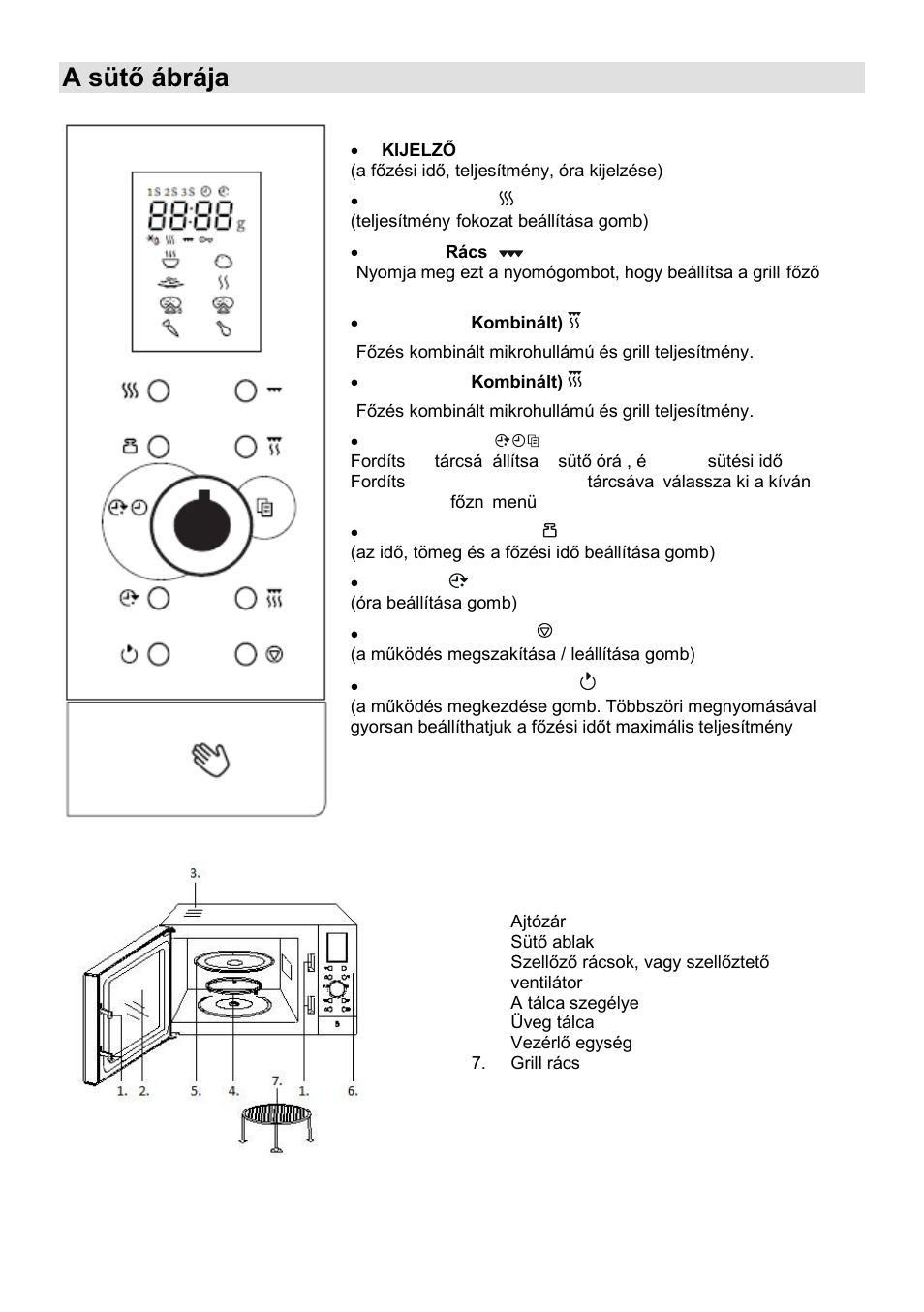 A sütő ábrája

1S 2S 3S
88:88 g

• KIJELZŐ
(a főzési idő, teljesítmény, óra kijelzése)

•
(teljesítmény fokozat beállítása gomb)

• Rács
Nyomja meg ezt a nyomógombot, hogy beállítsa a grill főző

• Kombinált)
Főzés kombinált mikrohullámú és grill teljesítmény.

• Kombinált)
Főzés kombinált mikrohullámú és grill teljesítmény.

•
Fordíts tárcsá állítsa sütő órá , é sütési idő
Fordíts tárcsáva válassza ki a kíván főzn menü

•
(az idő, tömeg és a főzési idő beállítása gomb)

•
(óra beállítása gomb)

•
(a működés megszakítása / leállítása gomb)

•
(a működés megkezdése gomb. Többszöri megnyomásával gyorsan beállíthatjuk a főzési időt maximális teljesítmény

3.
1. 2. 5. 4. 1. 6.
7.

Ajtózár
Sütő ablak
Szellőző rácsok, vagy szellőztető ventilátor
A tálca szegélye
Üveg tálca
Vezérlő egység
7. Grill rács